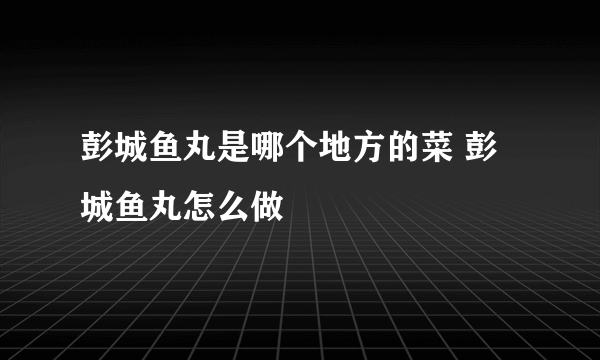 彭城鱼丸是哪个地方的菜 彭城鱼丸怎么做